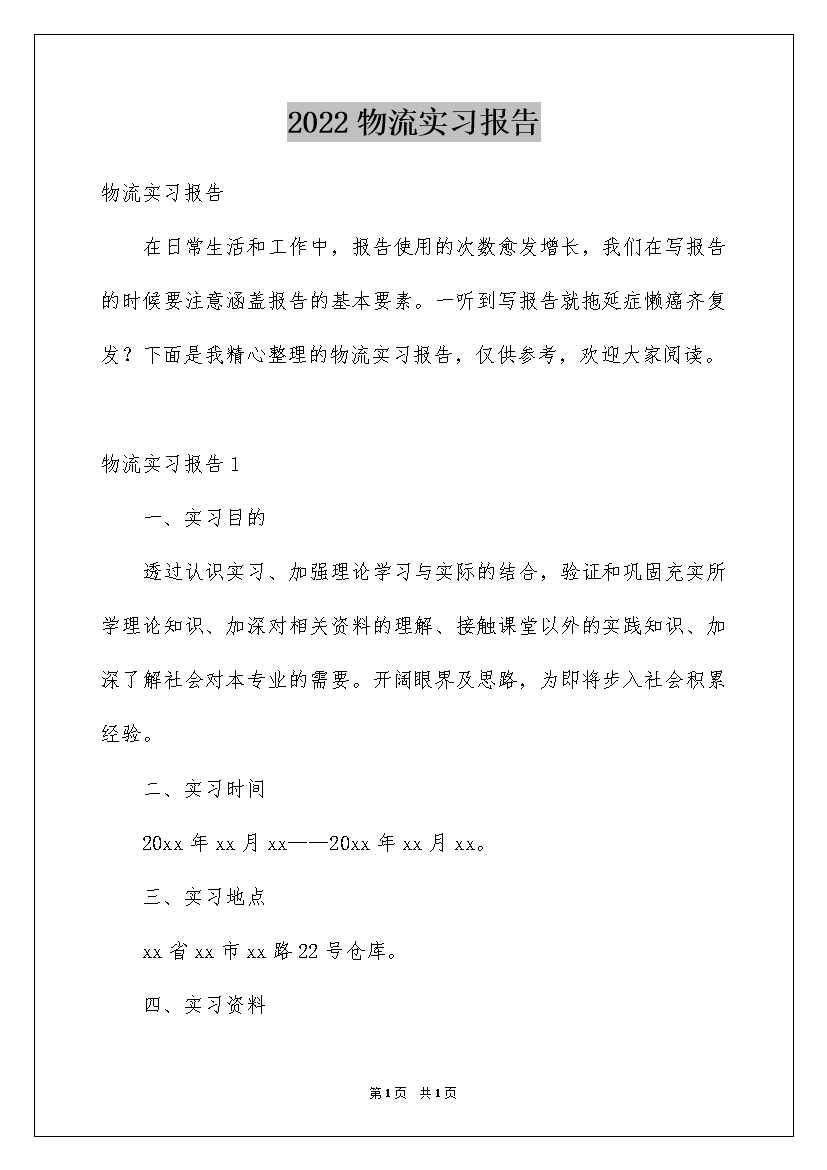 2022 物流实习报告

物流实习报告

在日常生活和工作中，报告使用的次数愈发增长，我们在写报告的时候要注意涵盖报告的基本要素。一听到写报告就拖延症懒癌齐复发？下面是我精心整理的物流实习报告，仅供参考，欢迎大家阅读。

物流实习报告 1

一、实习目的

透过认识实习、加强理论学习与实际的结合，验证和巩固充实所学理论知识、加深对相关资料的理解、接触课堂以外的实践知识、加深了解社会对本专业的需要。开阔眼界及思路，为即将步入社会积累经验。

二、实习时间

20xx 年 xx 月 xx——20xx 年 xx 月 xx。

三、实习地点

xx 省 xx 市 xx 路 22 号仓库。

四、实习资料

第 1 页 共 1 页